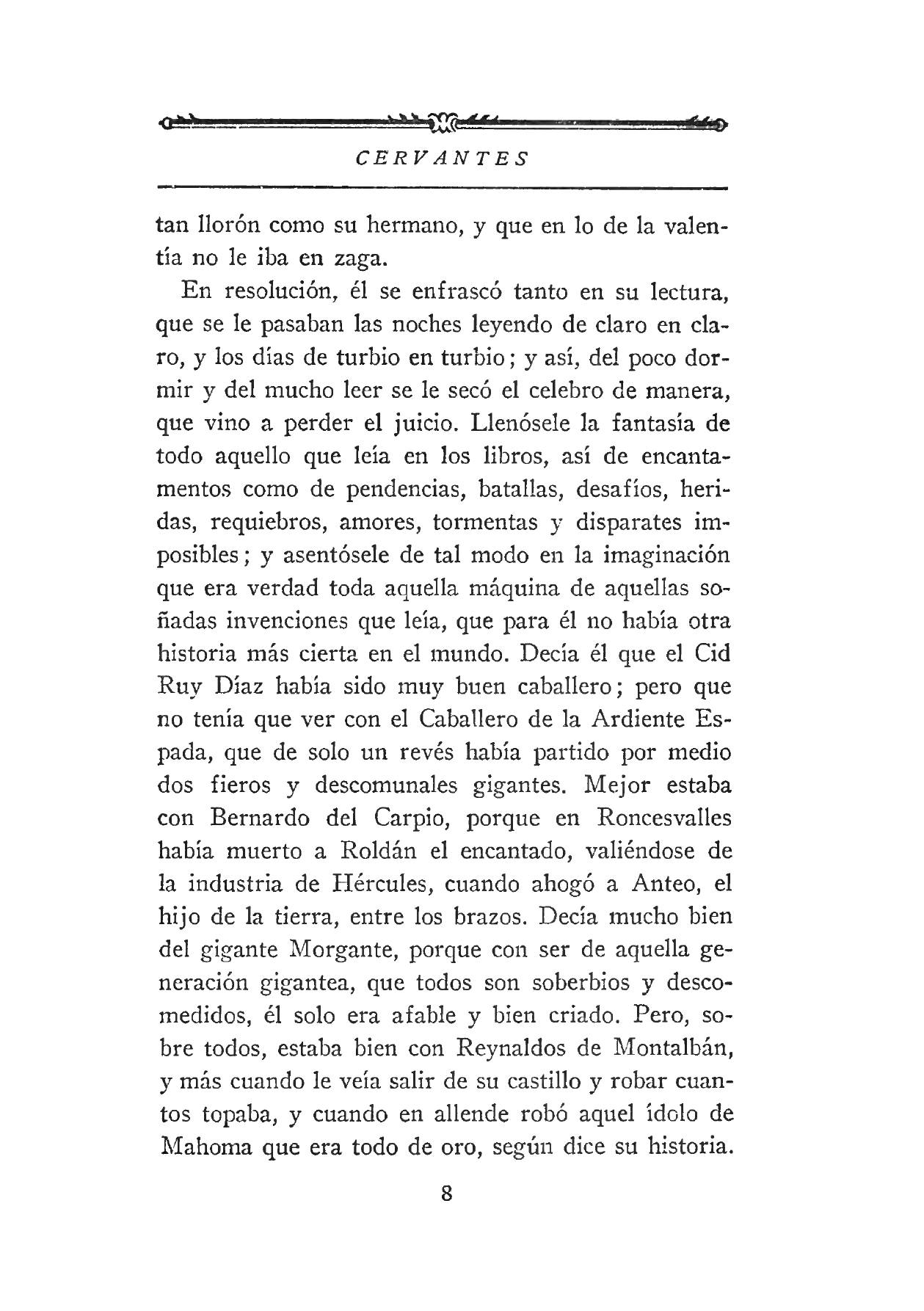 CERVANTES

tan llorón como su hermano, y que en lo de la valentía no le iba en zaga.

En resolución, él se enfrascó tanto en su lectura, que se le pasaban las noches leyendo de claro en claro, y los días de turbio en turbio; y así, del poco dormir y del mucho leer se le secó el celebro de manera, que vino a perder el juicio. Llenósele la fantasía de todo aquello que leía en los libros, así de encantamentos como de pendencias, batallas, desafíos, heridas, requiebros, amores, tormentas y disparates imposibles; y asentósele de tal modo en la imaginación que era verdad toda aquella máquina de aquellas soñadas invenciones que leía, que para él no había otra historia más cierta en el mundo. Decía él que el Cid Ruy Díaz había sido muy buen caballero; pero que no tenía que ver con el Caballero de la Ardiente Espada, que de solo un revés había partido por medio dos fieros y descomunales gigantes. Mejor estaba con Bernardo del Carpio, porque en Roncesvalles había muerto a Roldán el encantado, valiéndose de la industria de Hércules, cuando ahogó a Anteo, el hijo de la tierra, entre los brazos. Decía mucho bien del gigante Morgante, porque con ser de aquella generación gigantea, que todos son soberbios y descomedidos, él solo era afable y bien criado. Pero, sobre todos, estaba bien con Reynaldos de Montalbán, y más cuando le veía salir de su castillo y robar cuantos topaba, y cuando en allende robó aquel ídolo de Mahoma que era todo de oro, según dice su historia.

8